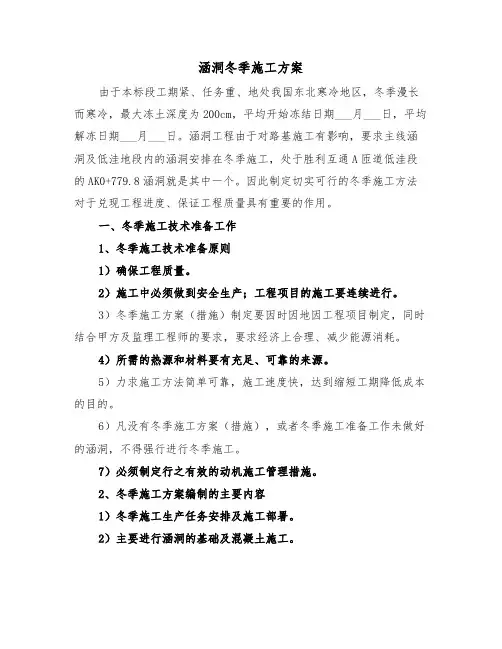 涵洞冬季施工方案

由于本标段工期紧、任务重、地处我国东北寒冷地区，冬季漫长而寒冷，最大冻土深度为200cm，平均开始冻结日期___月___日，平均解冻日期___月___日。涵洞工程由于对路基施工有影响，要求主线涵洞及低洼地段内的涵洞安排在冬季施工，处于胜利互通A匝道低洼段的AK0+779.8涵洞就是其中一个。因此制定切实可行的冬季施工方法对于兑现工程进度、保证工程质量具有重要的作用。

一、冬季施工技术准备工作

1、冬季施工技术准备原则

1）确保工程质量。

2）施工中必须做到安全生产；工程项目的施工要连续进行。

3）冬季施工方案（措施）制定要因时因地因工程项目制定，同时结合甲方及监理工程师的要求，要求经济上合理、减少能源消耗。

4）所需的热源和材料要有充足、可靠的来源。

5）力求施工方法简单可靠，施工速度快，达到缩短工期降低成本的目的。

6）凡没有冬季施工方案（措施），或者冬季施工准备工作未做好的涵洞，不得强行进行冬季施工。

7）必须制定行之有效的动机施工管理措施。

2、冬季施工方案编制的主要内容

1）冬季施工生产任务安排及施工部署。

2）主要进行涵洞的基础及混凝土施工。